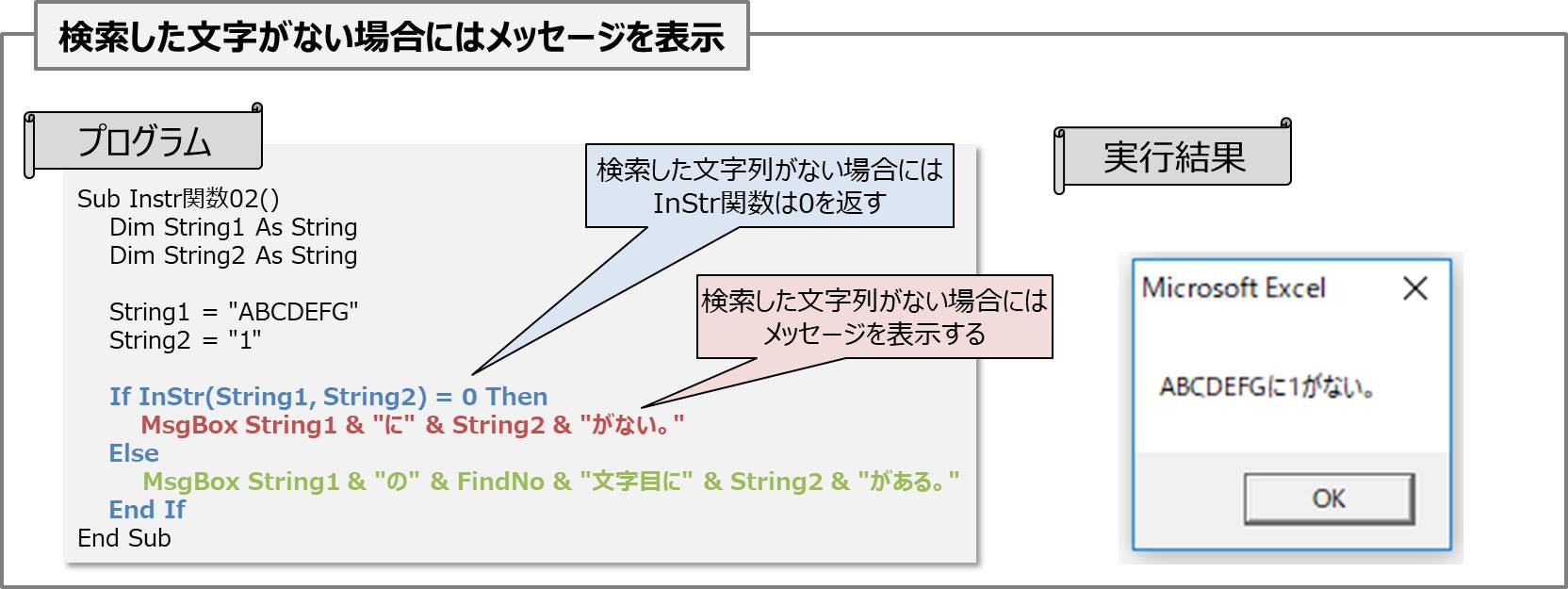 検索した文字がない場合にはメッセージを表示

プログラム

Sub Instr関数02()
Dim String1 As String
Dim String2 As String

String1 = "ABCDEFG"
String2 = "1"

If InStr(String1, String2) = 0 Then
MsgBox String1 & "に" & String2 & "がない。"
Else
MsgBox String1 & "の" & FindNo & "文字目に" & String2 & "がある。"
End If
End Sub

検索した文字列がない場合には InStr関数は0を返す

検索した文字列がない場合には メッセージを表示する

実行結果

Microsoft Excel

ABCDEFGに1がない。

OK